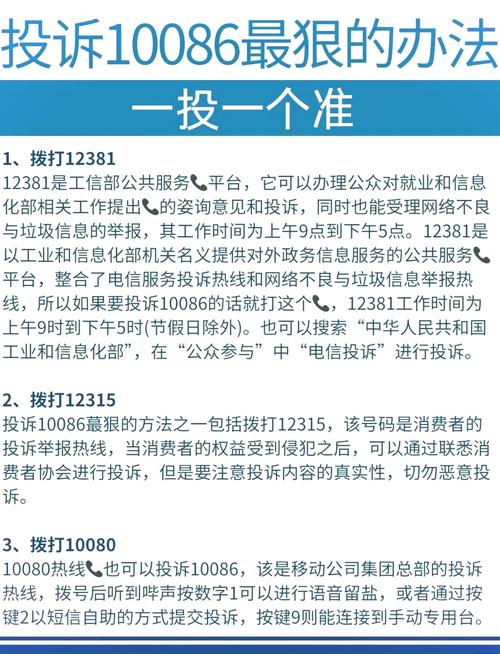 投诉10086最狠的办法

一投一个准

1、拨打12381

12381是工信部公共服务📞平台，它可以办理公众对就业和信息化部相关工作提出📞的姿询意见和投诉，同时也能受理网络不良与垃圾信息的举报，其工作时间为上午9点到下午5点。12381是以工业和信息化部机关名义提供对外政务信息服务的公共服务📞平台，整合了电信服务投诉热线和网络不良与垃圾信息举报热线，所以如果要投诉10086的话就打这个📞，12381工作时间为上午9时到下午5时(节假日除外)。也可以搜索“中华人民共和国工业和信息化部”，在“公众参与”中“电信投诉”进行投诉。

2、拨打12315

投诉10086蕞狠的方法之一包括拨打12315，该号码是消费者的投诉举报热线，当消费者的权益受到侵犯之后，可以通过联悉消费者协会进行投诉，但是要注意投诉内容的真实性，切勿恶意投诉。

3、拨打10080

10080热线📞也可以投诉10086，该是移动公司集团总部的投诉热线，拨号后听到哔声按数字1可以进行语音留盐，或者通过按键2以短信自助的方式提交投诉，按键9则能连接到手动专用台。